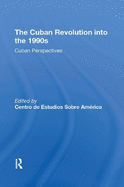 The Cuban Revolution into the 1990s

Cuban Perspectives

Edited by
Centro de Estudios Sobre América

R